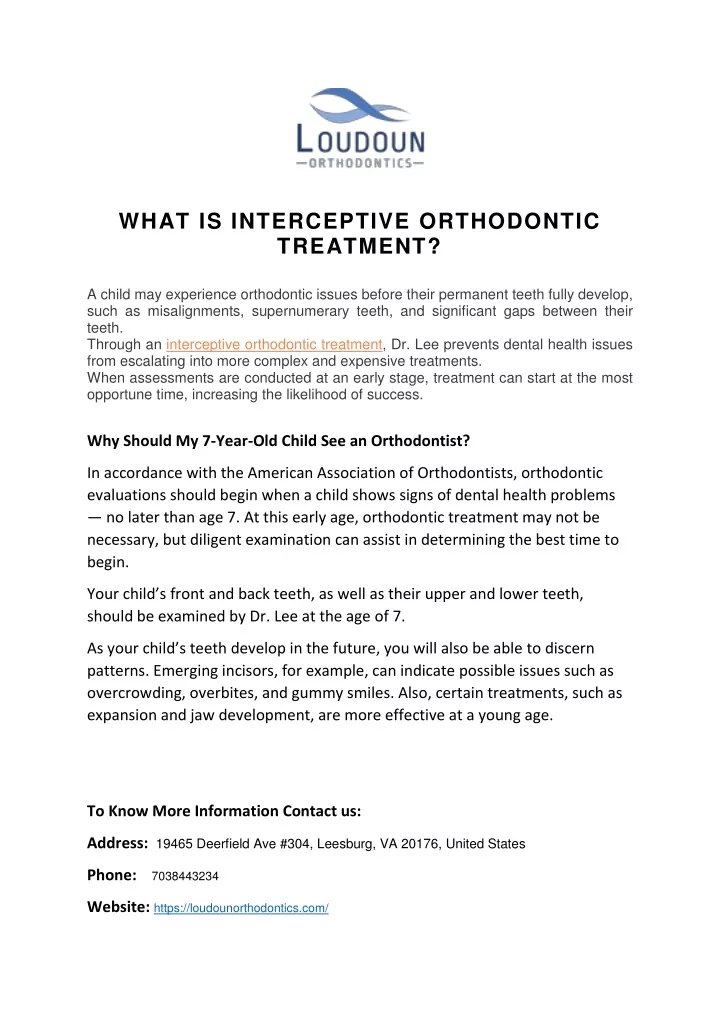 LOUDOUN
—ORTHODONTICS—

WHAT IS INTERCEPTIVE ORTHODONTIC TREATMENT?

A child may experience orthodontic issues before their permanent teeth fully develop, such as misalignments, supernumerary teeth, and significant gaps between their teeth.
Through an interceptive orthodontic treatment, Dr. Lee prevents dental health issues from escalating into more complex and expensive treatments.
When assessments are conducted at an early stage, treatment can start at the most opportune time, increasing the likelihood of success.

Why Should My 7-Year-Old Child See an Orthodontist?

In accordance with the American Association of Orthodontists, orthodontic evaluations should begin when a child shows signs of dental health problems — no later than age 7. At this early age, orthodontic treatment may not be necessary, but diligent examination can assist in determining the best time to begin.

Your child's front and back teeth, as well as their upper and lower teeth, should be examined by Dr. Lee at the age of 7.

As your child's teeth develop in the future, you will also be able to discern patterns. Emerging incisors, for example, can indicate possible issues such as overcrowding, overbites, and gummy smiles. Also, certain treatments, such as expansion and jaw development, are more effective at a young age.

To Know More Information Contact us:

Address: 19465 Deerfield Ave #304, Leesburg, VA 20176, United States

Phone: 7038443234

Website: https://loudounorthodontics.com/